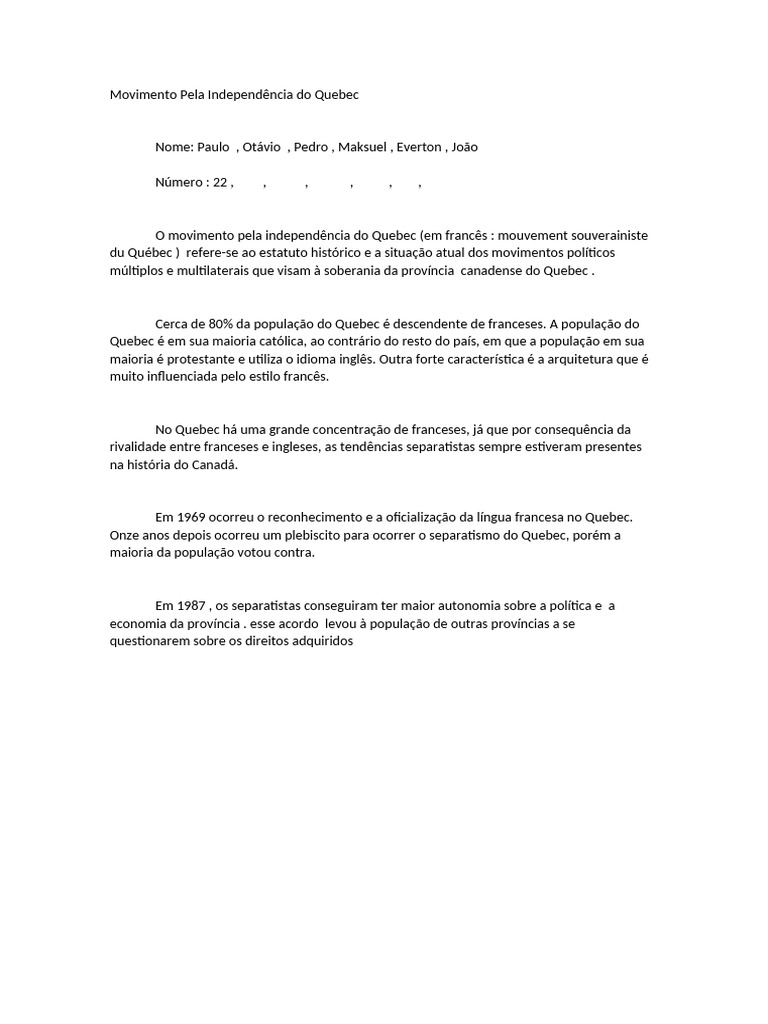 Movimento Pela Independência do Quebec

Nome: Paulo , Otávio , Pedro , Maksuel , Everton , João

Número : 22 , , , , , ,

O movimento pela independência do Quebec (em francês : mouvement souverainiste du Québec ) refere-se ao estatuto histórico e a situação atual dos movimentos políticos múltiplos e multilaterais que visam à soberania da província canadense do Quebec .

Cerca de 80% da população do Quebec é descendente de franceses. A população do Quebec é em sua maioria católica, ao contrário do resto do país, em que a população em sua maioria é protestante e utiliza o idioma inglês. Outra forte característica é a arquitetura que é muito influenciada pelo estilo francês.

No Quebec há uma grande concentração de franceses, já que por consequência da rivalidade entre franceses e ingleses, as tendências separatistas sempre estiveram presentes na história do Canadá.

Em 1969 ocorreu o reconhecimento e a oficialização da língua francesa no Quebec. Onze anos depois ocorreu um plebiscito para ocorrer o separatismo do Quebec, porém a maioria da população votou contra.

Em 1987 , os separatistas conseguiram ter maior autonomia sobre a política e a economia da província . esse acordo levou à população de outras províncias a se questionarem sobre os direitos adquiridos